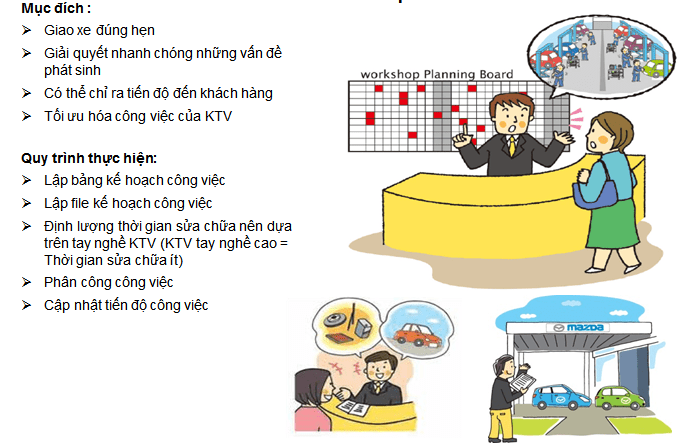 Mục đích :
➢ Giao xe đúng hẹn
➢ Giải quyết nhanh chóng những vấn đề phát sinh
➢ Có thể chỉ ra tiến độ đến khách hàng
➢ Tối ưu hóa công việc của KTV

Quy trình thực hiện:
➢ Lập bảng kế hoạch công việc
➢ Lập file kế hoạch công việc
➢ Định lượng thời gian sửa chữa nên dựa trên tay nghề KTV (KTV tay nghề cao = Thời gian sửa chữa ít)
➢ Phân công công việc
➢ Cập nhật tiến độ công việc

workshop Planning Board

mazda